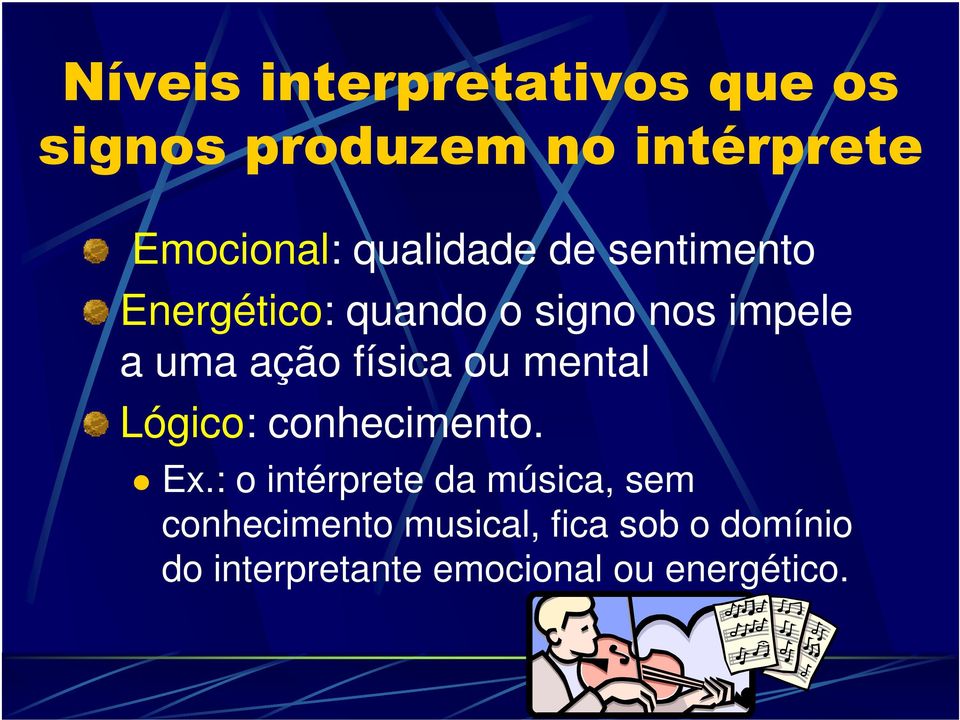 Níveis interpretativos que os signos produzem no intérprete

Emocional: qualidade de sentimento

Energético: quando o signo nos impele a uma ação física ou mental

Lógico: conhecimento.

Ex.: o intérprete da música, sem conhecimento musical, fica sob o domínio do interpretante emocional ou energético.